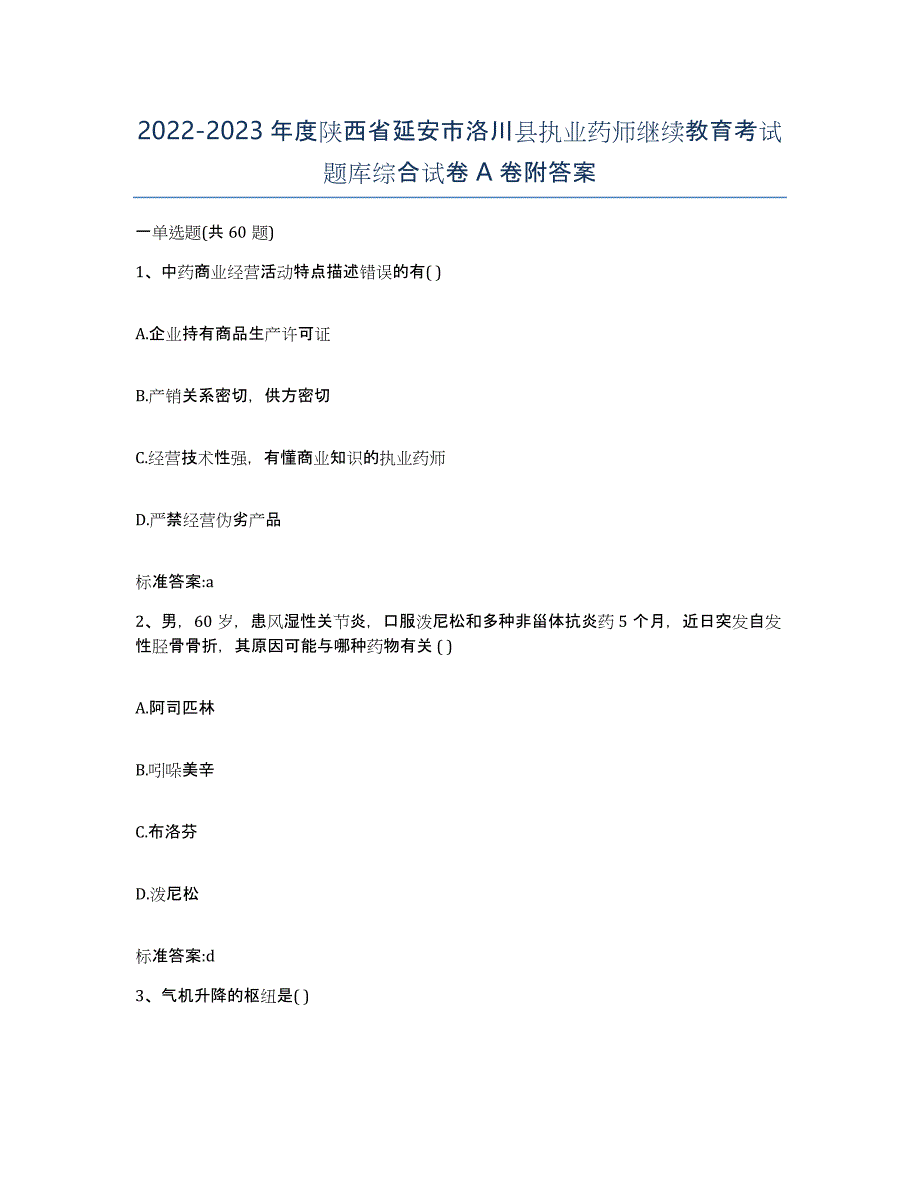 2022-2023 年度陕西省延安市洛川县执业药师继续教育考试题库综合试卷 A 卷附答案

一单选题(共 60 题)

1、中药商业经营活动特点描述错误的有( )

A.企业持有商品生产许可证

B.产销关系密切，供方密切

C.经营技术性强，有懂商业知识的执业药师

D.严禁经营伪劣产品

标准答案:a

2、男，60 岁，患风湿性关节炎，口服泼尼松和多种非甾体抗炎药 5 个月，近日突发自发性胫骨骨折，其原因可能与哪种药物有关 ( )

A.阿司匹林

B.吲哚美辛

C.布洛芬

D.泼尼松

标准答案:d

3、气机升降的枢纽是( )